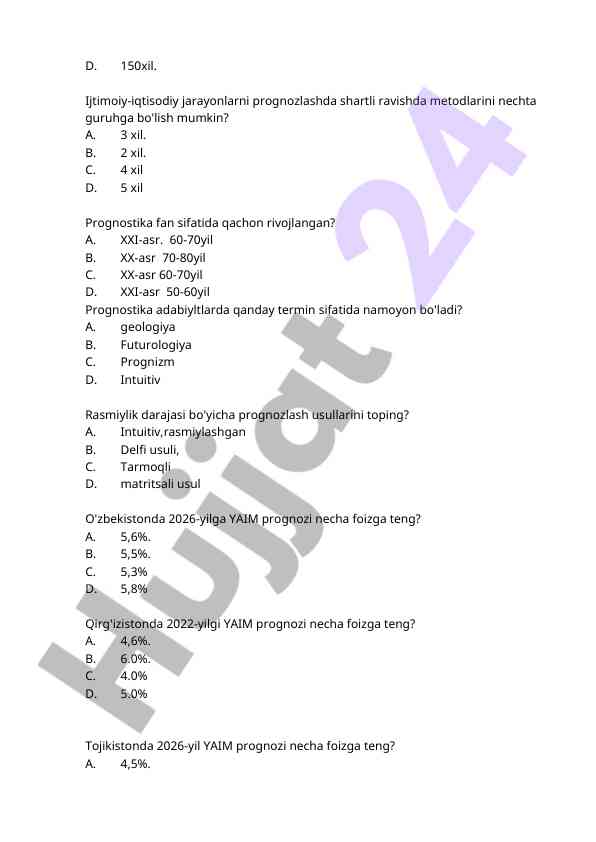 D. 150xil.

Ijtimoiy-iqtisodiy jarayonlarni prognozlashda shartli ravishda metodlarini nechta guruhga bo'lish mumkin?
A. 3 xil.
B. 2 xil.
C. 4 xil
D. 5 xil

Prognostika fan sifatida qachon rivojlangan?
A. XXI-asr. 60-70yil
B. XX-asr 70-80yil
C. XX-asr 60-70yil
D. XXI-asr 50-60yil
Prognostika adabiyltlarda qanday termin sifatida namoyon bo'ladi?
A. geologiya
B. Futurologiya
C. Prognizm
D. Intuitiv

Rasmiylik darajasi bo'yicha prognozlash usullarini toping?
A. Intuitiv,rasmiylashgan
B. Delfi usuli,
C. Tarmoqli
D. matritsali usul

O'zbekistonda 2026-yilga YAIM prognozi necha foizga teng?
A. 5,6%.
B. 5,5%.
C. 5,3%
D. 5,8%

Qirg'izistonda 2022-yilgi YAIM prognozi necha foizga teng?
A. 4,6%.
B. 6.0%.
C. 4.0%
D. 5.0%

Tojikistonda 2026-yil YAIM prognozi necha foizga teng?
A. 4,5%.

Hujjat 24